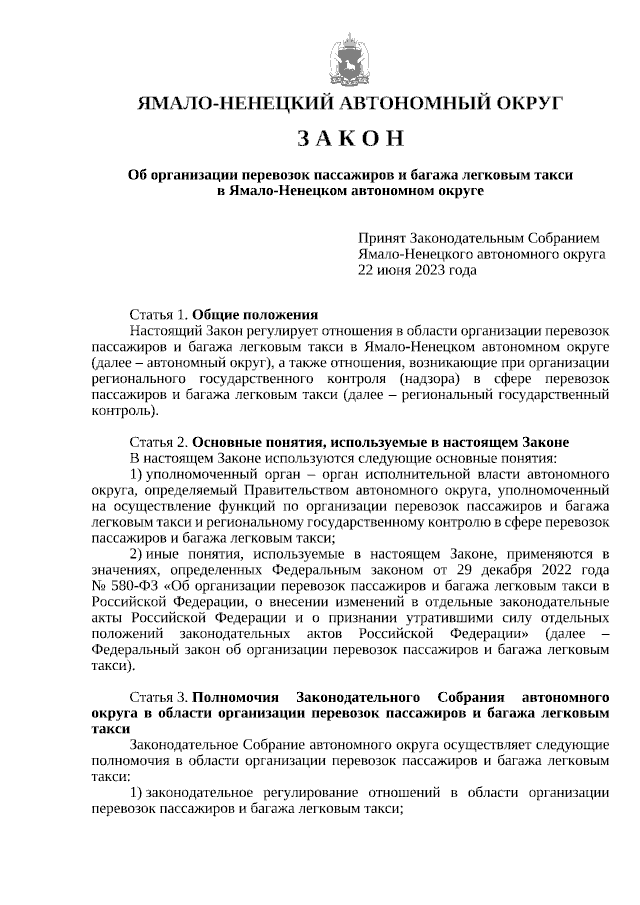 ЯМАЛО-НЕНЕЦКИЙ АВТОНОМНЫЙ ОКРУГ

З А К О Н

Об организации перевозок пассажиров и багажа легковым такси в Ямало-Ненецком автономном округе

Принят Законодательным Собранием Ямало-Ненецкого автономного округа 22 июня 2023 года

Статья 1. Общие положения

Настоящий Закон регулирует отношения в области организации перевозок пассажиров и багажа легковым такси в Ямало-Ненецком автономном округе (далее – автономный округ), а также отношения, возникающие при организации регионального государственного контроля (надзора) в сфере перевозок пассажиров и багажа легковым такси (далее – региональный государственный контроль).

Статья 2. Основные понятия, используемые в настоящем Законе

В настоящем Законе используются следующие основные понятия:

1) уполномоченный орган – орган исполнительной власти автономного округа, определяемый Правительством автономного округа, уполномоченный на осуществление функций по организации перевозок пассажиров и багажа легковым такси и региональному государственному контролю в сфере перевозок пассажиров и багажа легковым такси;

2) иные понятия, используемые в настоящем Законе, применяются в значениях, определенных Федеральным законом от 29 декабря 2022 года № 580-ФЗ «Об организации перевозок пассажиров и багажа легковым такси в Российской Федерации, о внесении изменений в отдельные законодательные акты Российской Федерации и о признании утратившими силу отдельных положений законодательных актов Российской Федерации» (далее – Федеральный закон об организации перевозок пассажиров и багажа легковым такси).

Статья 3. Полномочия Законодательного Собрания автономного округа в области организации перевозок пассажиров и багажа легковым такси

Законодательное Собрание автономного округа осуществляет следующие полномочия в области организации перевозок пассажиров и багажа легковым такси:

1) законодательное регулирование отношений в области организации перевозок пассажиров и багажа легковым такси;